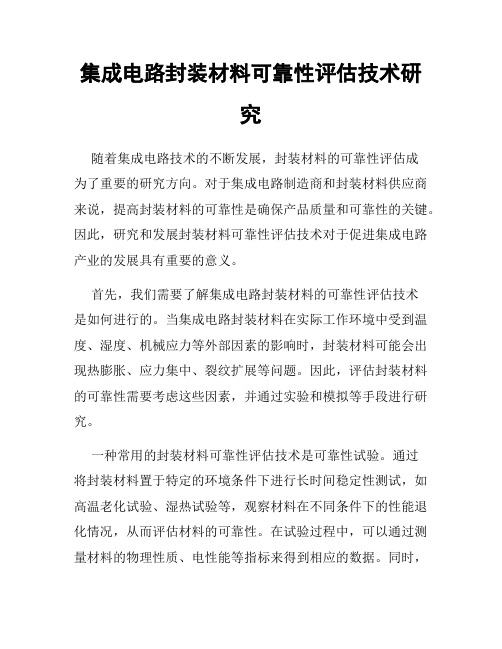 集成电路封装材料可靠性评估技术研究

随着集成电路技术的不断发展，封装材料的可靠性评估成为了重要的研究方向。对于集成电路制造商和封装材料供应商来说，提高封装材料的可靠性是确保产品质量和可靠性的关键。因此，研究和发展封装材料可靠性评估技术对于促进集成电路产业的发展具有重要的意义。

首先，我们需要了解集成电路封装材料的可靠性评估技术是如何进行的。当集成电路封装材料在实际工作环境中受到温度、湿度、机械应力等外部因素的影响时，封装材料可能会出现热膨胀、应力集中、裂纹扩展等问题。因此，评估封装材料的可靠性需要考虑这些因素，并通过实验和模拟等手段进行研究。

一种常用的封装材料可靠性评估技术是可靠性试验。通过将封装材料置于特定的环境条件下进行长时间稳定性测试，如高温老化试验、湿热试验等，观察材料在不同条件下的性能退化情况，从而评估材料的可靠性。在试验过程中，可以通过测量材料的物理性质、电性能等指标来得到相应的数据。同时，